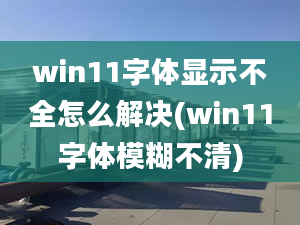 win11字体显示不全怎么解决(win11字体模糊不清)